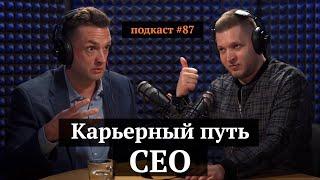 подкаст #87

Карьерный путь
CEO